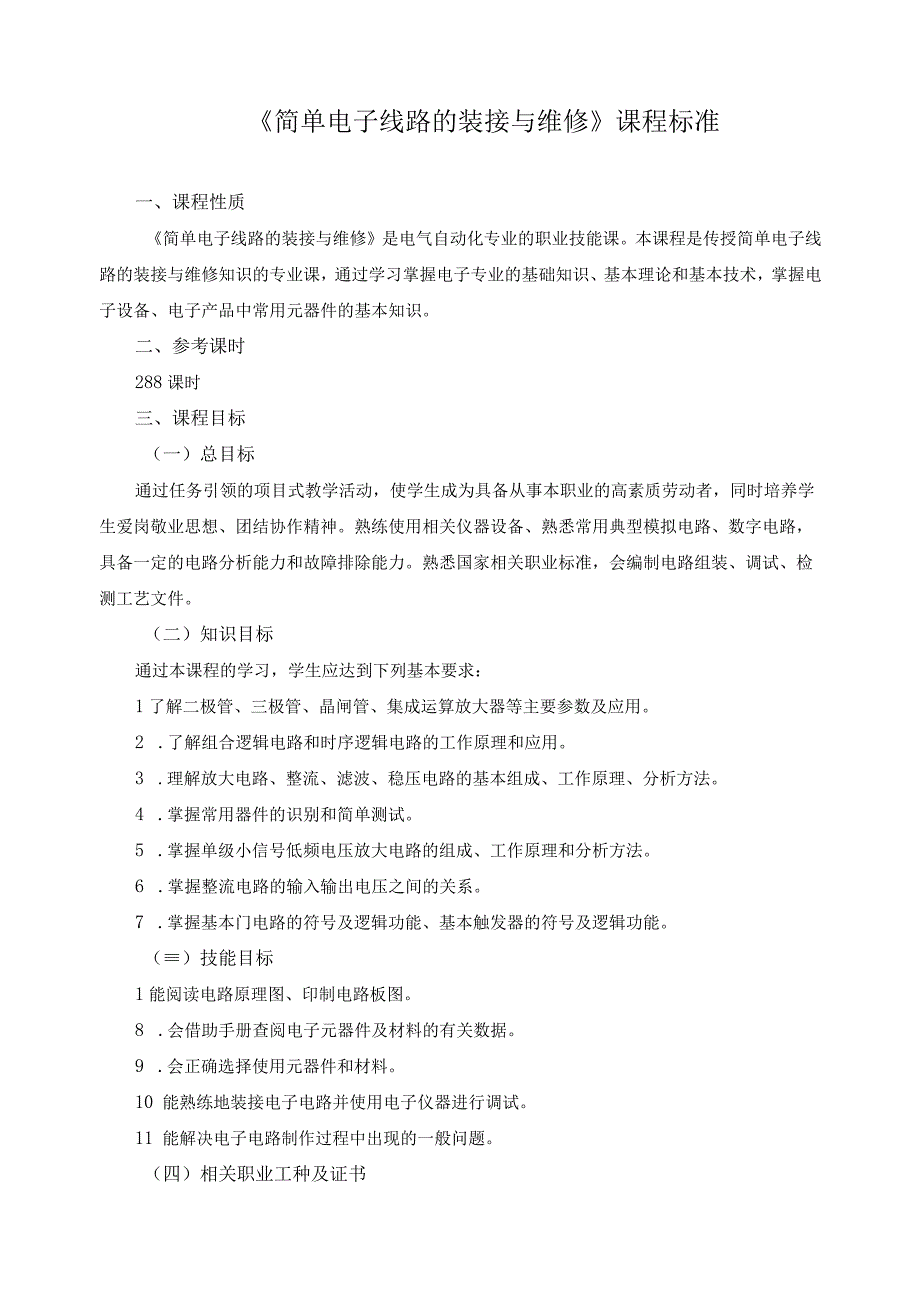 《简单电子线路的装接与维修》课程标准

一、课程性质

《简单电子线路的装接与维修》是电气自动化专业的职业技能课。本课程是传授简单电子线路的装接与维修知识的专业课，通过学习掌握电子专业的基础知识、基本理论和基本技术，掌握电子设备、电子产品中常用元器件的基本知识。

二、参考课时

288 课时

三、课程目标

（一）总目标

通过任务引领的项目式教学活动，使学生成为具备从事本职业的高素质劳动者，同时培养学生爱岗敬业思想、团结协作精神。熟练使用相关仪器设备、熟悉常用典型模拟电路、数字电路，具备一定的电路分析能力和故障排除能力。熟悉国家相关职业标准，会编制电路组装、调试、检测工艺文件。

（二）知识目标

通过本课程的学习，学生应达到下列基本要求：

1 了解二极管、三极管、晶闸管、集成运算放大器等主要参数及应用。

2 ．了解组合逻辑电路和时序逻辑电路的工作原理和应用。

3 ．理解放大电路、整流、滤波、稳压电路的基本组成、工作原理、分析方法。

4 ．掌握常用器件的识别和简单测试。

5 ．掌握单级小信号低频电压放大电路的组成、工作原理和分析方法。

6 ．掌握整流电路的输入输出电压之间的关系。

7 ．掌握基本门电路的符号及逻辑功能、基本触发器的符号及逻辑功能。

（≡）技能目标

1 能阅读电路原理图、印制电路板图。

8 ．会借助手册查阅电子元器件及材料的有关数据。

9 ．会正确选择使用元器件和材料。

10 能熟练地装接电子电路并使用电子仪器进行调试。

11 能解决电子电路制作过程中出现的一般问题。

（四）相关职业工种及证书